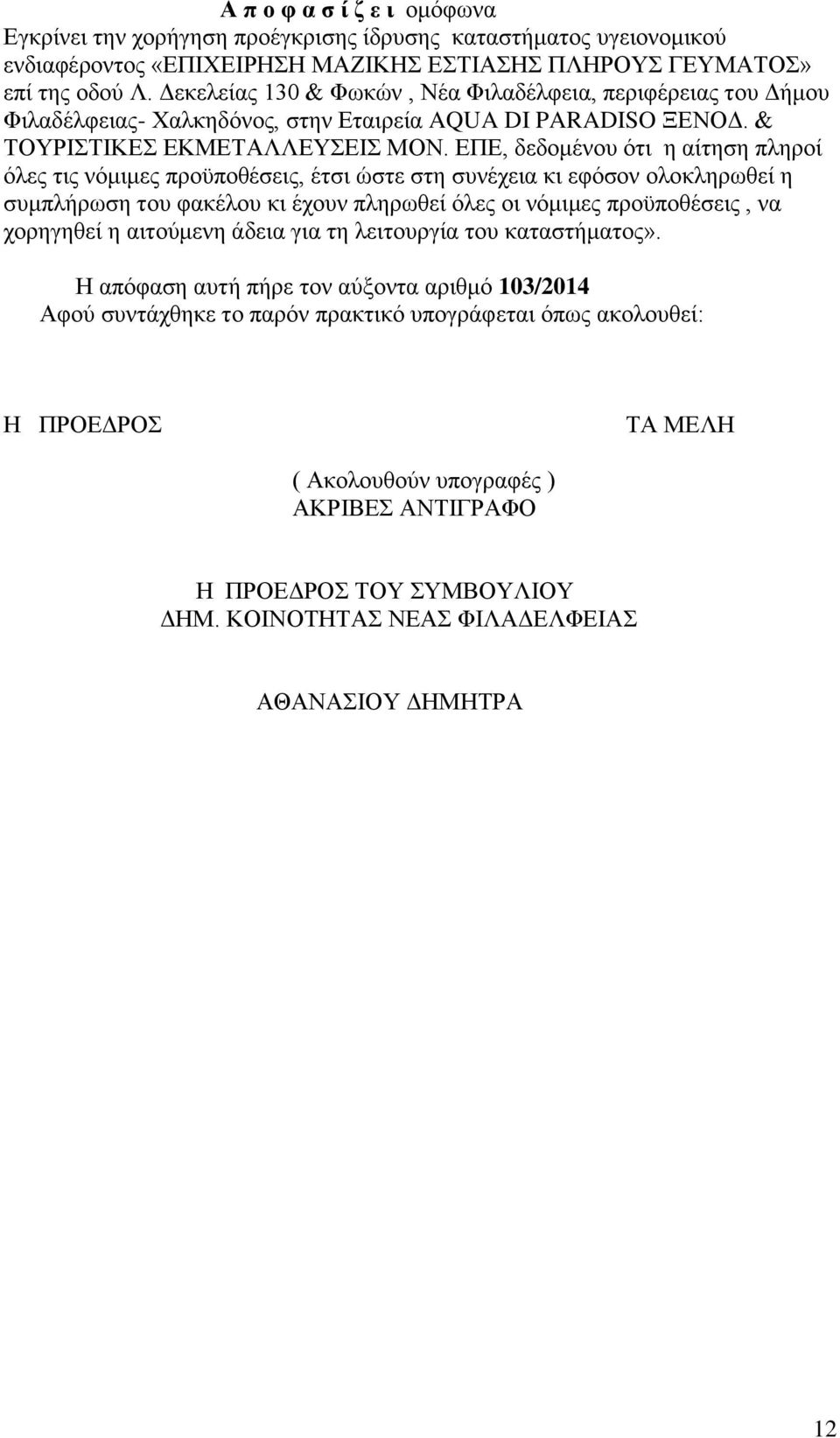 Α π ο φ α σ ί ζ ε ι ομόφωνα
Εγκρίνει την χορήγηση προέγκρισης ίδρυσης καταστήματος υγειονομικού ενδιαφέροντος «ΕΠΙΧΕΙΡΗΣΗ ΜΑΖΙΚΗΣ ΕΣΤΙΑΣΗΣ ΠΛΗΡΟΥΣ ΓΕΥΜΑΤΟΣ» επί της οδού Λ. Δεκελείας 130 & Φωκών , Νέα Φιλαδέλφεια, περιφέρειας του Δήμου Φιλαδέλφειας- Χαλκηδόνος, στην Εταιρεία AQUA DI PARADISO ΞΕΝΟΔ. & ΤΟΥΡΙΣΤΙΚΕΣ ΕΚΜΕΤΑΛΛΕΥΣΕΙΣ ΜΟΝ. ΕΠΕ, δεδομένου ότι η αίτηση πληροί όλες τις νόμιμες προϋποθέσεις, έτσι ώστε στη συνέχεια κι εφόσον ολοκληρωθεί η συμπλήρωση του φακέλου κι έχουν πληρωθεί όλες οι νόμιμες προϋποθέσεις , να χορηγηθεί η αιτούμενη άδεια για τη λειτουργία του καταστήματος».

Η απόφαση αυτή πήρε τον αύξοντα αριθμό 103/2014
Αφού συντάχθηκε το παρόν πρακτικό υπογράφεται όπως ακολουθεί:

Η ΠΡΟΕΔΡΟΣ

ΤΑ ΜΕΛΗ

( Ακολουθούν υπογραφές )
ΑΚΡΙΒΕΣ ΑΝΤΙΓΡΑΦΟ

Η ΠΡΟΕΔΡΟΣ ΤΟΥ ΣΥΜΒΟΥΛΙΟΥ
ΔΗΜ. ΚΟΙΝΟΤΗΤΑΣ ΝΕΑΣ ΦΙΛΑΔΕΛΦΕΙΑΣ

ΑΘΑΝΑΣΙΟΥ ΔΗΜΗΤΡΑ

12